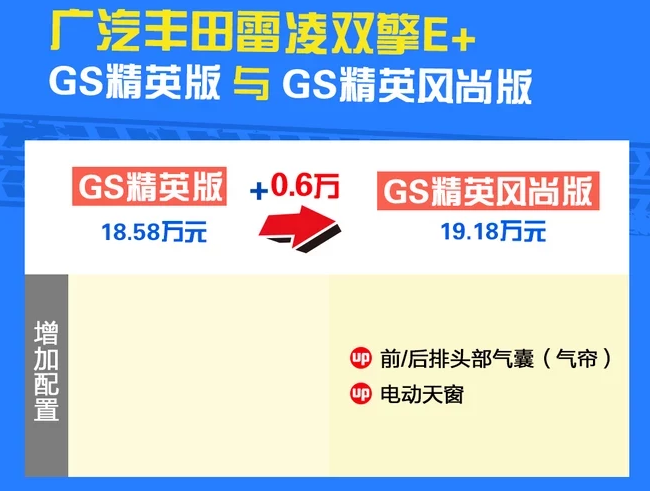 广汽丰田雷凌双擎E+
GS精英版 与 GS精英风尚版

GS精英版
18.58万元

+0.6万

GS精英风尚版
19.18万元

增加配置

up 前/后排头部气囊（气帘）
up 电动天窗